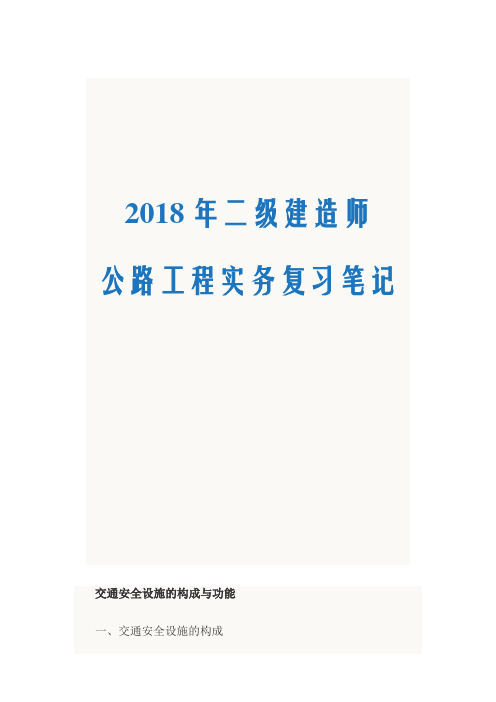 2018 年二级建造师

公路工程实务复习笔记

交通安全设施的构成与功能

一、交通安全设施的构成